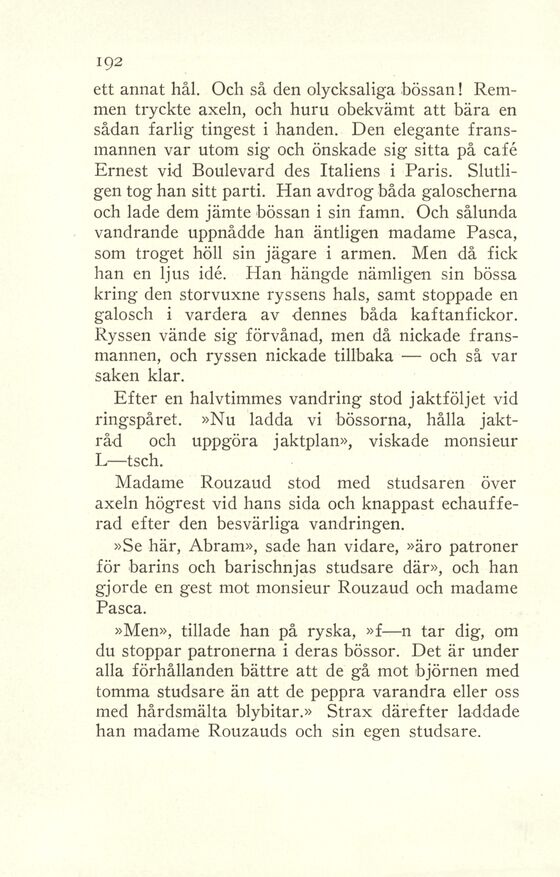 192

ett annat hål. Och så den olycksaliga bössan! Remmen tryckte axeln, och huru obekvämt att bära en sådan farlig tingest i handen. Den elegante fransmannen var utom sig och önskade sig sitta på café Ernest vid Boulevard des Italiens i Paris. Slutligen tog han sitt parti. Han avdrog båda galoscherna och lade dem jämte bössan i sin famn. Och sålunda vandrande uppnådde han äntligen madame Pasca, som troget höll sin jägare i armen. Men då fick han en ljus idé. Han hängde nämligen sin bössa kring den storvuxne ryssens hals, samt stoppade en galosch i vardera av dennes båda kaftanfickor. Ryssen vände sig förvånad, men då nickade fransmannen, och ryssen nickade tillbaka — och så var saken klar.

Efter en halvtimmes vandring stod jaktföljet vid ringspåret. »Nu ladda vi bössorna, hålla jaktråd och uppgöra jaktplan», viskade monsieur L—tsch.

Madame Rouzaud stod med studsaren över axeln högrest vid hans sida och knappast echaufferad efter den besvärliga vandringen.

»Se här, Abram», sade han vidare, »äro patroner för barins och barischnjas studsare där», och han gjorde en gest mot monsieur Rouzaud och madame Pasca.

»Men», tillade han på ryska, »f—n tar dig, om du stoppar patronerna i deras bössor. Det är under alla förhållanden bättre att de gå mot björnen med tomma studsare än att de peppra varandra eller oss med hårdsmälta blybitar.» Strax därefter laddade han madame Rouzauds och sin egen studsare.